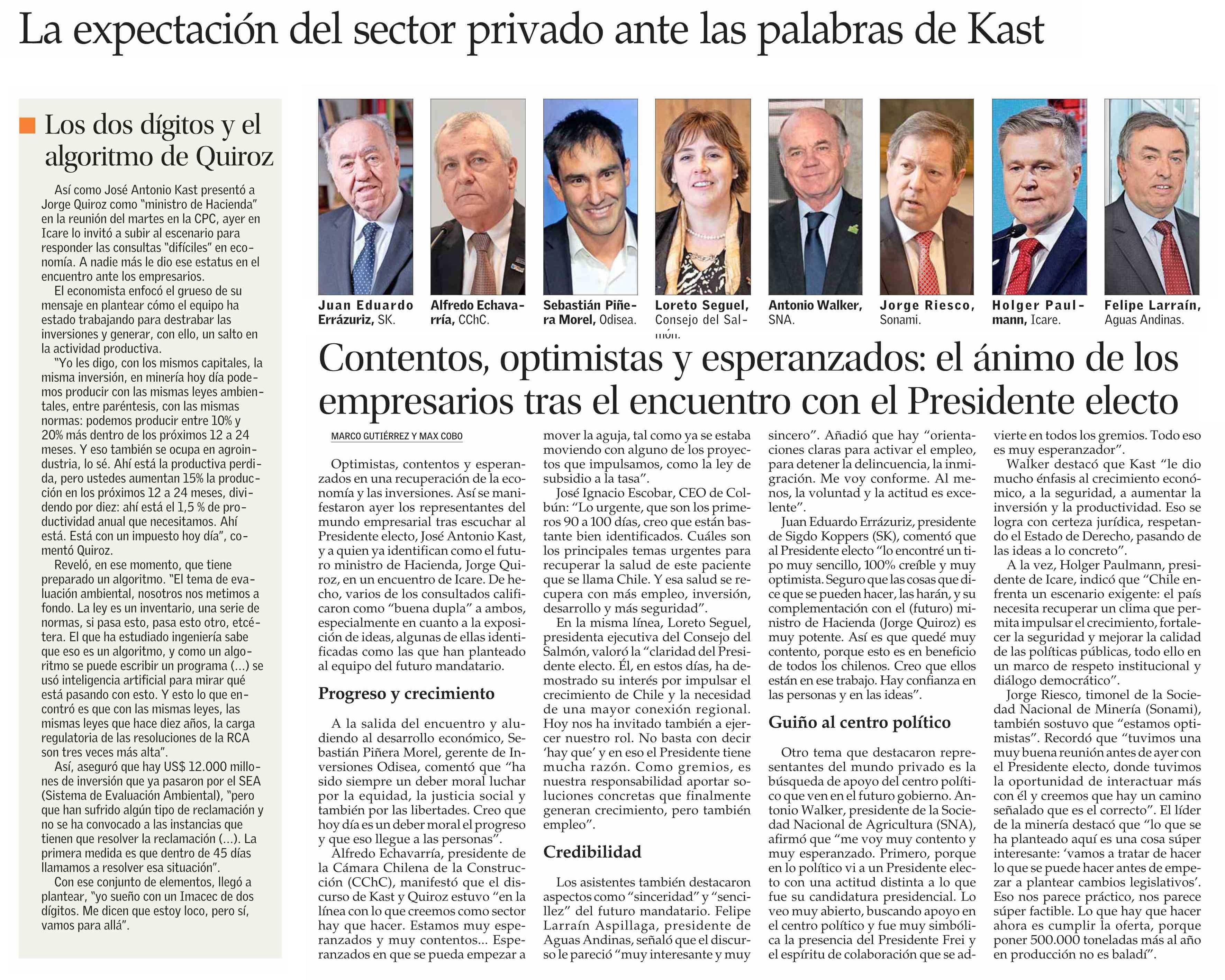 La expectación del sector privado ante las palabras de Kast

Los dos dígitos y el algoritmo de Quiroz

Así como José Antonio Kast presentó a Jorge Quiroz como "ministro de Hacienda" en la reunión del martes en la CPC, ayer en Icare lo invitó a subir al escenario para responder las consultas "difíciles" en economía. A nadie más le dio ese estatus en el encuentro ante los empresarios.

El economista enfocó el grueso de su mensaje en plantear cómo el equipo ha estado trabajando para destrabar las inversiones y generar, con ello, un salto en la actividad productiva.

"Yo les digo, con los mismos capitales, la misma inversión, en minería hoy día podemos producir con las mismas leyes ambientales, entre paréntesis, con las mismas normas: podemos producir entre 10% y 20% más dentro de los próximos 12 a 24 meses. Y eso también se ocupa en agroindustria, lo sé. Ahí está la productiva perdida, pero ustedes aumentan 15% la producción en los próximos 12 a 24 meses, dividendo por diez: ahí está el 1,5 % de productividad anual que necesitamos. Ahí está. Está con un impuesto hoy día", comentó Quiroz.

Reveló, en ese momento, que tiene preparado un algoritmo. "El tema de evaluación ambiental, nosotros nos metimos a fondo. La ley es un inventario, una serie de normas, si pasa esto, pasa esto otro, etcétera. El que ha estudiado ingeniería sabe que eso es un algoritmo, y como un algoritmo se puede escribir un programa (...) se usó inteligencia artificial para mirar qué está pasando con esto. Y esto lo que encontró es que con las mismas leyes, las mismas leyes que hace diez años, la carga regulatoria de las resoluciones de la RCA son tres veces más alta".

Así, aseguró que hay US$ 12.000 millones de inversión que ya pasaron por el SEA (Sistema de Evaluación Ambiental), "pero que han sufrido algún tipo de reclamación y no se ha convocado a las instancias que tienen que resolver la reclamación (...). La primera medida es que dentro de 45 días llamamos a resolver esa situación".

Con ese conjunto de elementos, llegó a plantear, "yo sueño con un Imacec de dos dígitos. Me dicen que estoy loco, pero sí, vamos para allá".

Juan Eduardo Errázuriz, SK.
Alfredo Echavarría, CChC.
Sebastián Piñera Morel, Odisea.
Loreto Seguel, Consejo del Salmón.
Antonio Walker, SNA.
Jorge Riesco, Sonami.
Holger Paulmann, Icare.
Felipe Larraín, Aguas Andinas.

Contentos, optimistas y esperanzados: el ánimo de los empresarios tras el encuentro con el Presidente electo

MARCO GUTIÉRREZ Y MAX COBO

Optimistas, contentos y esperanzados en una recuperación de la economía y las inversiones. Así se manifestaron ayer los representantes del mundo empresarial tras escuchar al Presidente electo, José Antonio Kast, y a quien ya identifican como el futuro ministro de Hacienda, Jorge Quiroz, en un encuentro de Icare. De hecho, varios de los consultados calificaron como "buena dupla" a ambos, especialmente en cuanto a la exposición de ideas, algunas de ellas identificadas como las que han planteado al equipo del futuro mandatario.

Progreso y crecimiento

A la salida del encuentro y aludiendo al desarrollo económico, Sebastián Piñera Morel, gerente de Inversiones Odisea, comentó que "ha sido siempre un deber moral luchar por la equidad, la justicia social y también por las libertades. Creo que hoy día es un deber moral el progreso y que eso llegue a las personas".

Alfredo Echavarría, presidente de la Cámara Chilena de la Construcción (CChC), manifestó que el discurso de Kast y Quiroz estuvo "en la línea con lo que creemos como sector hay que hacer. Estamos muy esperanzados y muy contentos... Esperanzados en que se pueda empezar a mover la aguja, tal como ya se estaba moviendo con alguno de los proyectos que impulsamos, como la ley de subsidio a la tasa".

José Ignacio Escobar, CEO de Colbún: "Lo urgente, que son los primeros 90 a 100 días, creo que están bastante bien identificados. Cuáles son los principales temas urgentes para recuperar la salud de este paciente que se llama Chile. Y esa salud se recupera con más empleo, inversión, desarrollo y más seguridad".

En la misma línea, Loreto Seguel, presidenta ejecutiva del Consejo del Salmón, valoró la "claridad del Presidente electo. Él, en estos días, ha demostrado su interés por impulsar el crecimiento de Chile y la necesidad de una mayor conexión regional. Hoy nos ha invitado también a ejercer nuestro rol. No basta con decir 'hay que' y en eso el Presidente tiene mucha razón. Como gremios, es nuestra responsabilidad aportar soluciones concretas que finalmente generan crecimiento, pero también empleo".

Credibilidad

Los asistentes también destacaron aspectos como "sinceridad" y "sencillez" del futuro mandatario. Felipe Larraín Aspillaga, presidente de Aguas Andinas, señaló que el discurso le pareció "muy interesante y muy sincero". Añadió que hay "orientaciones claras para activar el empleo, para detener la delincuencia, la inmigración. Me voy conforme. Al menos, la voluntad y la actitud es excelente".

Juan Eduardo Errázuriz, presidente de Sigdo Koppers (SK), comentó que al Presidente electo "lo encontré un tipo muy sencillo, 100% creíble y muy optimista. Seguro que las cosas que dice que se pueden hacer, las harán, y su complementación con el (futuro) ministro de Hacienda (Jorge Quiroz) es muy potente. Así es que quedé muy contento, porque esto es en beneficio de todos los chilenos. Creo que ellos están en ese trabajo. Hay confianza en las personas y en las ideas".

Guiño al centro político

Otro tema que destacaron representantes del mundo privado es la búsqueda de apoyo del centro político que ven en el futuro gobierno. Antonio Walker, presidente de la Sociedad Nacional de Agricultura (SNA), afirmó que "me voy muy contento y muy esperanzado. Primero, porque en lo político vi a un Presidente electo con una actitud distinta a lo que fue su candidatura presidencial. Lo veo muy abierto, buscando apoyo en el centro político y fue muy simbólica la presencia del Presidente Frei y el espíritu de colaboración que se advierte en todos los gremios. Todo eso es muy esperanzador".

Walker destacó que Kast "le dio mucho énfasis al crecimiento económico, a la seguridad, a aumentar la inversión y la productividad. Eso se logra con certeza jurídica, respetando el Estado de Derecho, pasando de las ideas a lo concreto".

A la vez, Holger Paulmann, presidente de Icare, indicó que "Chile enfrenta un escenario exigente: el país necesita recuperar un clima que permita impulsar el crecimiento, fortalecer la seguridad y mejorar la calidad de las políticas públicas, todo ello en un marco de respeto institucional y diálogo democrático".

Jorge Riesco, timonel de la Sociedad Nacional de Minería (Sonami), también sostuvo que "estamos optimistas". Recordó que "tuvimos una muy buena reunión antes de ayer con el Presidente electo, donde tuvimos la oportunidad de interactuar más con él y creemos que hay un camino señalado que es el correcto". El líder de la minería destacó que "lo que se ha planteado aquí es una cosa súper interesante: 'vamos a tratar de hacer lo que se puede hacer antes de empezar a plantear cambios legislativos'. Eso nos parece práctico, nos parece súper factible. Lo que hay que hacer ahora es cumplir la oferta, porque poner 500.000 toneladas más al año en producción no es baladí".